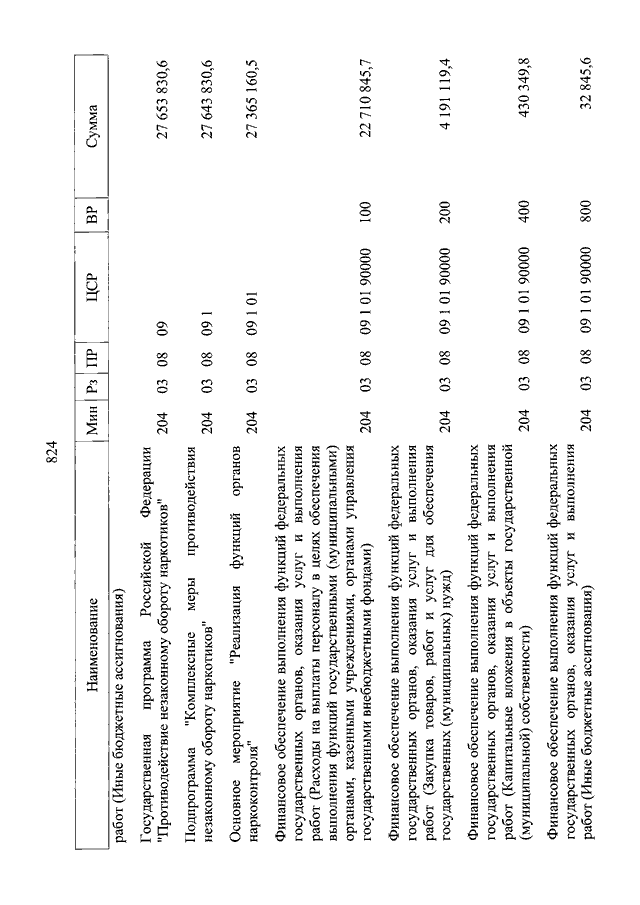 824

| Наименование | Мин | Рз | ПР | ЦСР | ВР | Сумма |
|---|---|---|---|---|---|---|
| работ (Иные бюджетные ассигнования) | | | | | | |
| Государственная программа Российской Федерации "Противодействие незаконному обороту наркотиков" | 204 | 03 | 08 | 09 | | 27 653 830,6 |
| Подпрограмма "Комплексные меры противодействия незаконному обороту наркотиков" | 204 | 03 | 08 | 09 1 | | 27 643 830,6 |
| Основное мероприятие "Реализация функций органов наркоконтроля" | 204 | 03 | 08 | 09 1 01 | | 27 365 160,5 |
| Финансовое обеспечение выполнения функций федеральных государственных органов, оказания услуг и выполнения работ (Расходы на выплаты персоналу в целях обеспечения выполнения функций государственными (муниципальными) органами, казенными учреждениями, органами управления государственными внебюджетными фондами) | 204 | 03 | 08 | 09 1 01 90000 | 100 | 22 710 845,7 |
| Финансовое обеспечение выполнения функций федеральных государственных органов, оказания услуг и выполнения работ (Закупка товаров, работ и услуг для обеспечения государственных (муниципальных) нужд) | 204 | 03 | 08 | 09 1 01 90000 | 200 | 4 191 119,4 |
| Финансовое обеспечение выполнения функций федеральных государственных органов, оказания услуг и выполнения работ (Капитальные вложения в объекты государственной (муниципальной) собственности) | 204 | 03 | 08 | 09 1 01 90000 | 400 | 430 349,8 |
| Финансовое обеспечение выполнения функций федеральных государственных органов, оказания услуг и выполнения работ (Иные бюджетные ассигнования) | 204 | 03 | 08 | 09 1 01 90000 | 800 | 32 845,6 |